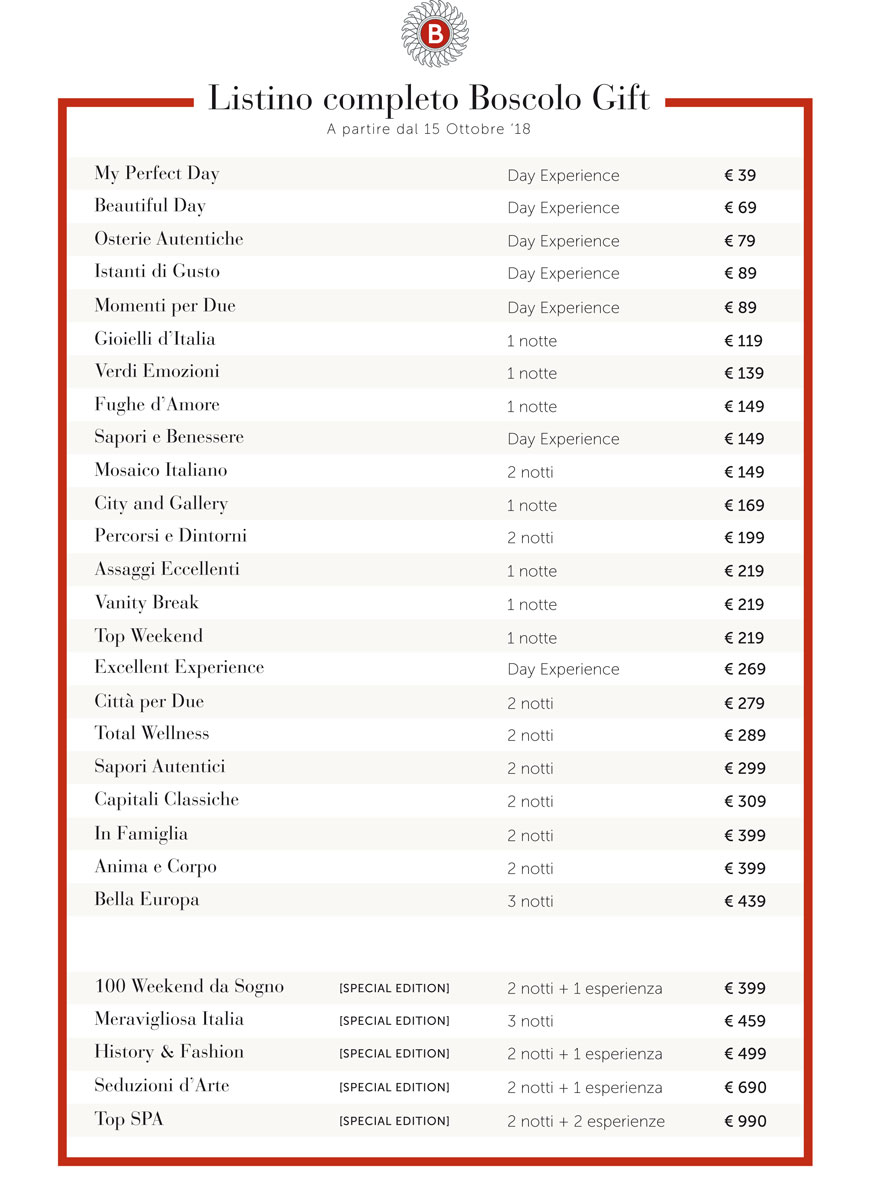 B

Listino completo Boscolo Gift
A partire dal 15 Ottobre '18

| | | | |
|---|---|---|---|
| My Perfect Day | | Day Experience | € 39 |
| Beautiful Day | | Day Experience | € 69 |
| Osterie Autentiche | | Day Experience | € 79 |
| Istanti di Gusto | | Day Experience | € 89 |
| Momenti per Due | | Day Experience | € 89 |
| Gioielli d'Italia | | 1 notte | € 119 |
| Verdi Emozioni | | 1 notte | € 139 |
| Fughe d'Amore | | 1 notte | € 149 |
| Sapori e Benessere | | Day Experience | € 149 |
| Mosaico Italiano | | 2 notti | € 149 |
| City and Gallery | | 1 notte | € 169 |
| Percorsi e Dintorni | | 2 notti | € 199 |
| Assaggi Eccellenti | | 1 notte | € 219 |
| Vanity Break | | 1 notte | € 219 |
| Top Weekend | | 1 notte | € 219 |
| Excellent Experience | | Day Experience | € 269 |
| Città per Due | | 2 notti | € 279 |
| Total Wellness | | 2 notti | € 289 |
| Sapori Autentici | | 2 notti | € 299 |
| Capitali Classiche | | 2 notti | € 309 |
| In Famiglia | | 2 notti | € 399 |
| Anima e Corpo | | 2 notti | € 399 |
| Bella Europa | | 3 notti | € 439 |
| 100 Weekend da Sogno | [SPECIAL EDITION] | 2 notti + 1 esperienza | € 399 |
| Meravigliosa Italia | [SPECIAL EDITION] | 3 notti | € 459 |
| History & Fashion | [SPECIAL EDITION] | 2 notti + 1 esperienza | € 499 |
| Seduzioni d'Arte | [SPECIAL EDITION] | 2 notti + 1 esperienza | € 690 |
| Top SPA | [SPECIAL EDITION] | 2 notti + 2 esperienze | € 990 |